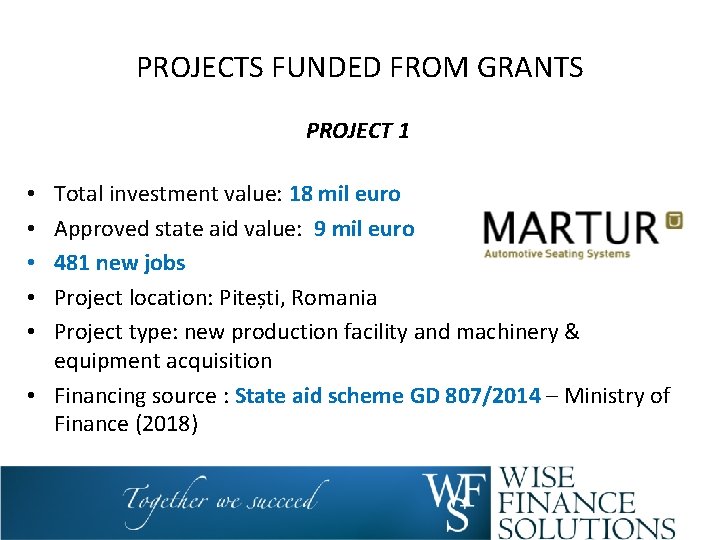 PROJECTS FUNDED FROM GRANTS

PROJECT 1

• Total investment value: 18 mil euro
• Approved state aid value: 9 mil euro
• 481 new jobs
• Project location: Pitești, Romania
• Project type: new production facility and machinery & equipment acquisition
• Financing source : State aid scheme GD 807/2014 – Ministry of Finance (2018)

MARTUR
Automotive Seating Systems

Together we succeed

WFS
WISE
FINANCE
SOLUTIONS